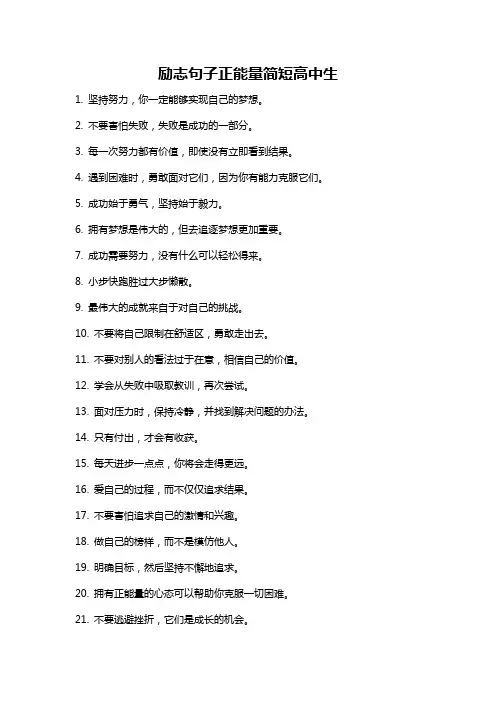 励志句子正能量简短高中生

1. 坚持努力，你一定能够实现自己的梦想。

2. 不要害怕失败，失败是成功的一部分。

3. 每一次努力都有价值，即使没有立即看到结果。

4. 遇到困难时，勇敢面对它们，因为你有能力克服它们。

5. 成功始于勇气，坚持始于毅力。

6. 拥有梦想是伟大的，但去追逐梦想更加重要。

7. 成功需要努力，没有什么可以轻松得来。

8. 小步快跑胜过大步懒散。

9. 最伟大的成就来自于对自己的挑战。

10. 不要将自己限制在舒适区，勇敢走出去。

11. 不要对别人的看法过于在意，相信自己的价值。

12. 学会从失败中吸取教训，再次尝试。

13. 面对压力时，保持冷静，并找到解决问题的办法。

14. 只有付出，才会有收获。

15. 每天进步一点点，你将会走得更远。

16. 爱自己的过程，而不仅仅追求结果。

17. 不要害怕追求自己的激情和兴趣。

18. 做自己的榜样，而不是模仿他人。

19. 明确目标，然后坚持不懈地追求。

20. 拥有正能量的心态可以帮助你克服一切困难。

21. 不要逃避挫折，它们是成长的机会。